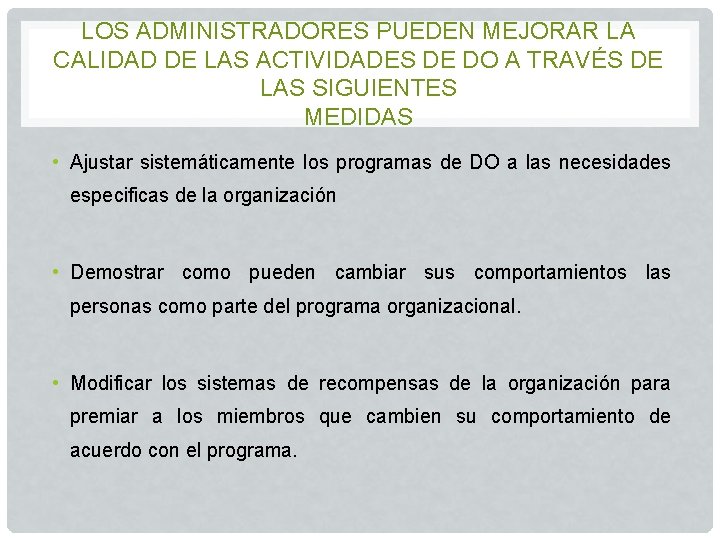 LOS ADMINISTRADORES PUEDEN MEJORAR LA CALIDAD DE LAS ACTIVIDADES DE DO A TRAVÉS DE LAS SIGUIENTES
MEDIDAS

• Ajustar sistemáticamente los programas de DO a las necesidades especificas de la organización

• Demostrar como pueden cambiar sus comportamientos las personas como parte del programa organizacional.

• Modificar los sistemas de recompensas de la organización para premiar a los miembros que cambien su comportamiento de acuerdo con el programa.